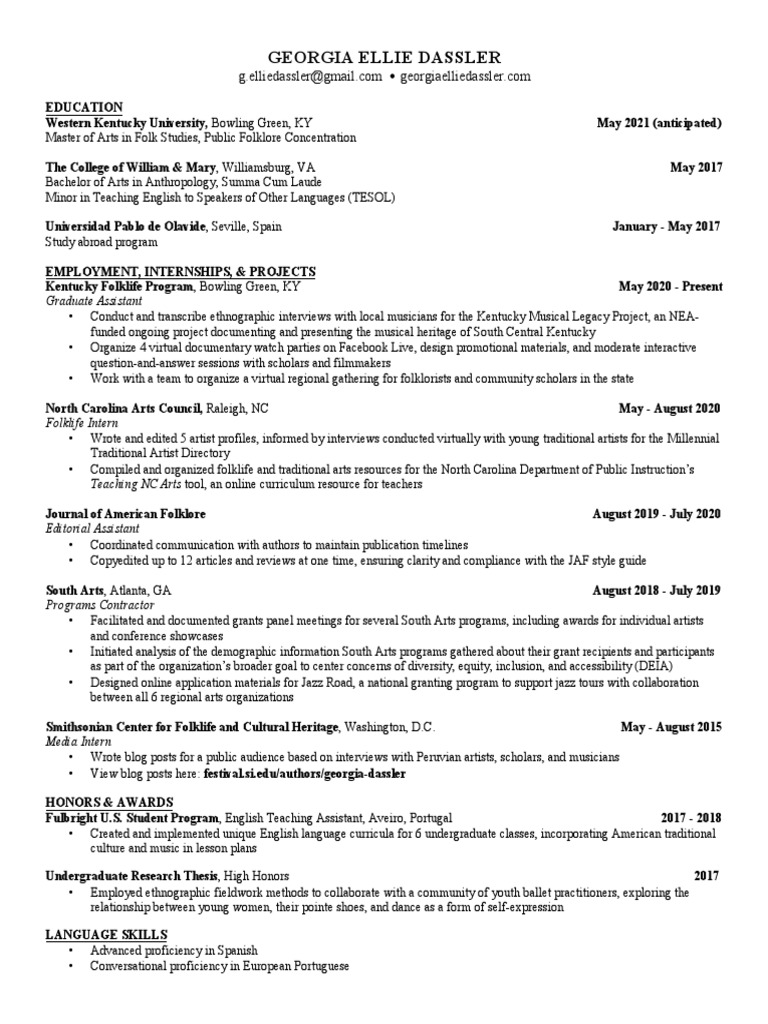 GEORGIA ELLIE DASSLER
g.elliedassler@gmail.com • georgiaelliedassler.com

EDUCATION
Western Kentucky University, Bowling Green, KY May 2021 (anticipated)
Master of Arts in Folk Studies, Public Folklore Concentration

The College of William & Mary, Williamsburg, VA May 2017
Bachelor of Arts in Anthropology, Summa Cum Laude
Minor in Teaching English to Speakers of Other Languages (TESOL)

Universidad Pablo de Olavide, Seville, Spain January - May 2017
Study abroad program

EMPLOYMENT, INTERNSHIPS, & PROJECTS
Kentucky Folklife Program, Bowling Green, KY May 2020 - Present
Graduate Assistant
• Conduct and transcribe ethnographic interviews with local musicians for the Kentucky Musical Legacy Project, an NEA-funded ongoing project documenting and presenting the musical heritage of South Central Kentucky
• Organize 4 virtual documentary watch parties on Facebook Live, design promotional materials, and moderate interactive question-and-answer sessions with scholars and filmmakers
• Work with a team to organize a virtual regional gathering for folklorists and community scholars in the state

North Carolina Arts Council, Raleigh, NC May - August 2020
Folklife Intern
• Wrote and edited 5 artist profiles, informed by interviews conducted virtually with young traditional artists for the Millennial Traditional Artist Directory
• Compiled and organized folklife and traditional arts resources for the North Carolina Department of Public Instruction's Teaching NC Arts tool, an online curriculum resource for teachers

Journal of American Folklore August 2019 - July 2020
Editorial Assistant
• Coordinated communication with authors to maintain publication timelines
• Copyedited up to 12 articles and reviews at one time, ensuring clarity and compliance with the JAF style guide

South Arts, Atlanta, GA August 2018 - July 2019
Programs Contractor
• Facilitated and documented grants panel meetings for several South Arts programs, including awards for individual artists and conference showcases
• Initiated analysis of the demographic information South Arts programs gathered about their grant recipients and participants as part of the organization's broader goal to center concerns of diversity, equity, inclusion, and accessibility (DEIA)
• Designed online application materials for Jazz Road, a national granting program to support jazz tours with collaboration between all 6 regional arts organizations

Smithsonian Center for Folklife and Cultural Heritage, Washington, D.C. May - August 2015
Media Intern
• Wrote blog posts for a public audience based on interviews with Peruvian artists, scholars, and musicians
• View blog posts here: festival.si.edu/authors/georgia-dassler

HONORS & AWARDS
Fulbright U.S. Student Program, English Teaching Assistant, Aveiro, Portugal 2017 - 2018
• Created and implemented unique English language curricula for 6 undergraduate classes, incorporating American traditional culture and music in lesson plans

Undergraduate Research Thesis, High Honors 2017
• Employed ethnographic fieldwork methods to collaborate with a community of youth ballet practitioners, exploring the relationship between young women, their pointe shoes, and dance as a form of self-expression

LANGUAGE SKILLS
• Advanced proficiency in Spanish
• Conversational proficiency in European Portuguese